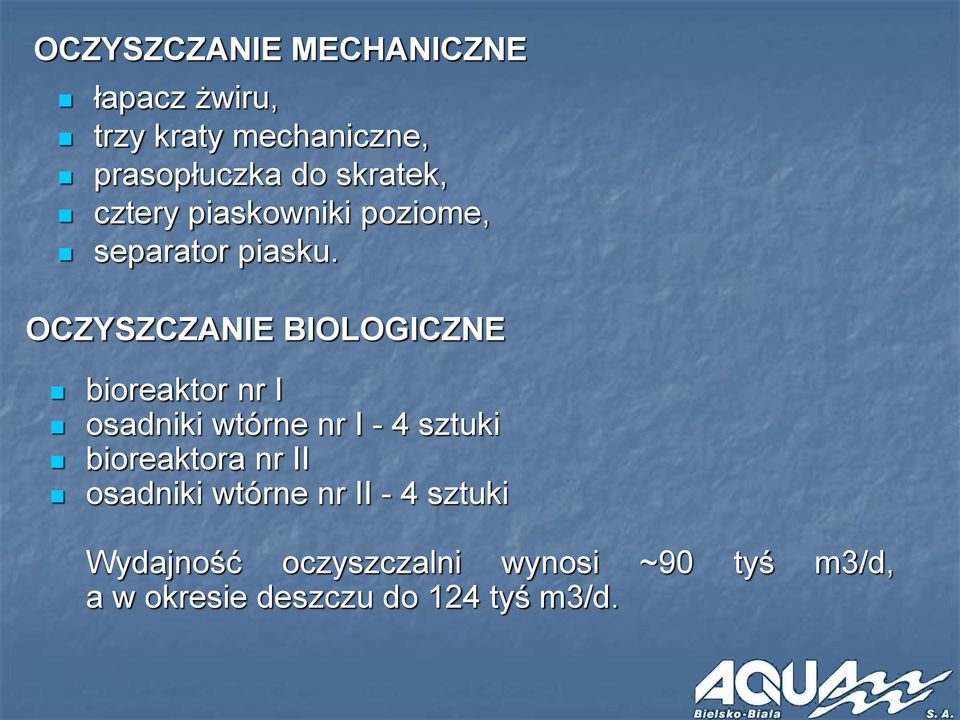 OCZYSZCZANIE MECHANICZNE

- łapacz żwiru,
- trzy kraty mechaniczne,
- prasopłuczka do skratek,
- cztery piaskowniki poziome,
- separator piasku.

OCZYSZCZANIE BIOLOGICZNE

- bioreaktor nr I
- osadniki wtórne nr I - 4 sztuki
- bioreaktora nr II
- osadniki wtórne nr II - 4 sztuki

Wydajność oczyszczalni wynosi ~90 tyś m3/d, a w okresie deszczu do 124 tyś m3/d.

AQUA Bielsko-Biała S. A.